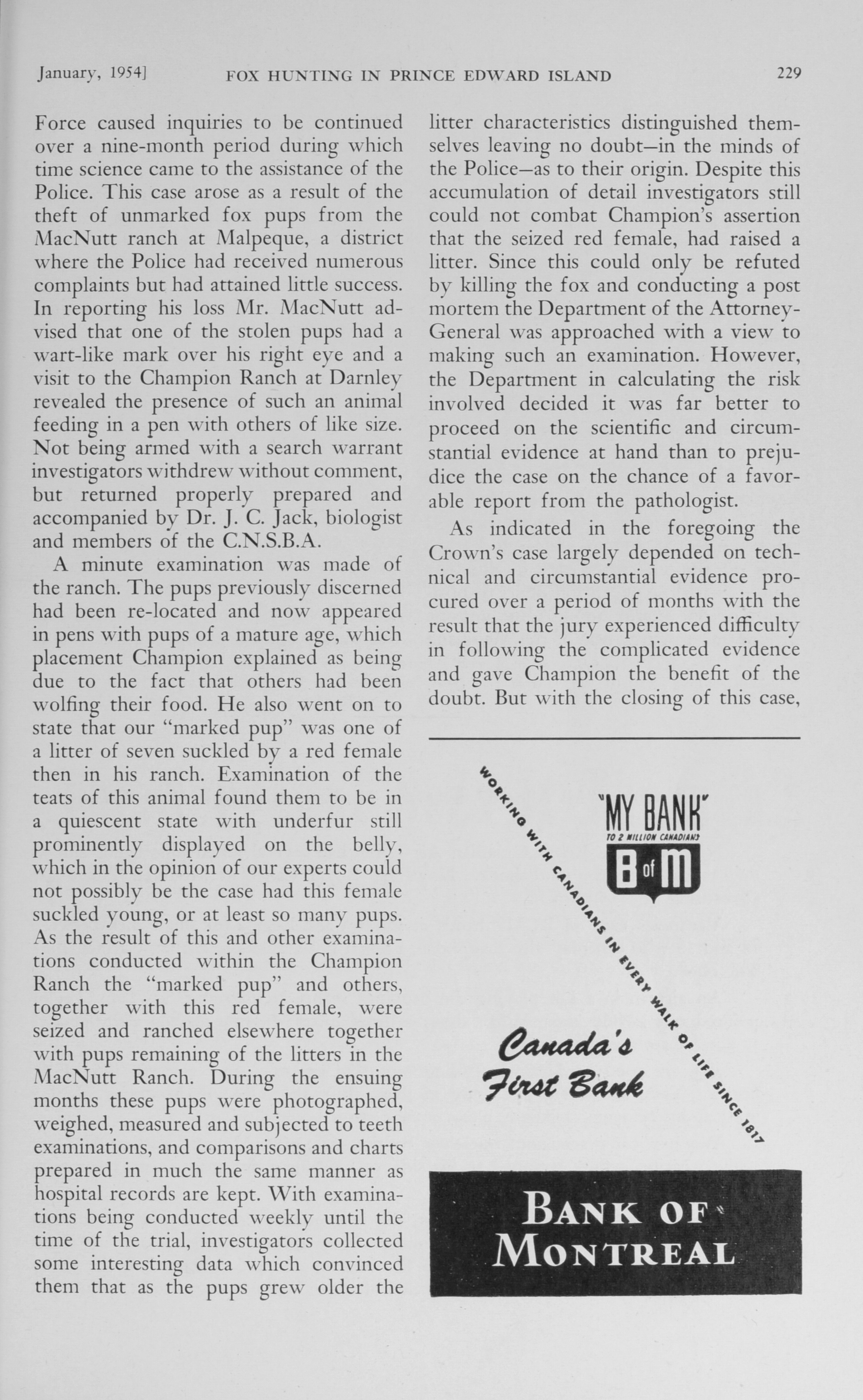 January, 1954] FOX HUNTING IN PRINCE EDWARD ISLAND 229

Force caused inquiries to be continued over a nine-month period during which time science came to the assistance of the Police. This case arose as a result of the theft of unmarked fox pups from the MacNutt ranch at Malpeque, a district where the Police had received numerous complaints but had attained little success. In reporting his loss Mr. MacNutt advised that one of the stolen pups had a wart-like mark over his right eye and a visit to the Champion Ranch at Darnley revealed the presence of such an animal feeding in a pen with others of like size. Not being armed with a search warrant investigators withdrew without comment, but returned properly prepared and accompanied by Dr. J. C. Jack, biologist and members of the C.N.S.B.A.

A minute examination was made of the ranch. The pups previously discerned had been re-located and now appeared in pens with pups of a mature age, which placement Champion explained as being due to the fact that others had been wolfing their food. He also went on to state that our "marked pup" was one of a litter of seven suckled by a red female then in his ranch. Examination of the teats of this animal found them to be in a quiescent state with underfur still prominently displayed on the belly, which in the opinion of our experts could not possibly be the case had this female suckled young, or at least so many pups. As the result of this and other examinations conducted within the Champion Ranch the "marked pup" and others, together with this red female, were seized and ranched elsewhere together with pups remaining of the litters in the MacNutt Ranch. During the ensuing months these pups were photographed, weighed, measured and subjected to teeth examinations, and comparisons and charts prepared in much the same manner as hospital records are kept. With examinations being conducted weekly until the time of the trial, investigators collected some interesting data which convinced them that as the pups grew older the litter characteristics distinguished themselves leaving no doubt—in the minds of the Police—as to their origin. Despite this accumulation of detail investigators still could not combat Champion's assertion that the seized red female, had raised a litter. Since this could only be refuted by killing the fox and conducting a post mortem the Department of the Attorney-General was approached with a view to making such an examination. However, the Department in calculating the risk involved decided it was far better to proceed on the scientific and circumstantial evidence at hand than to prejudice the case on the chance of a favorable report from the pathologist.

As indicated in the foregoing the Crown's case largely depended on technical and circumstantial evidence procured over a period of months with the result that the jury experienced difficulty in following the complicated evidence and gave Champion the benefit of the doubt. But with the closing of this case,

WORKING WITH CANADIANS IN EVERY WALK OF LIFE SINCE 1817

"MY BANK"
TO 2 MILLION CANADIANS
B of M

Canada's First Bank

BANK OF MONTREAL